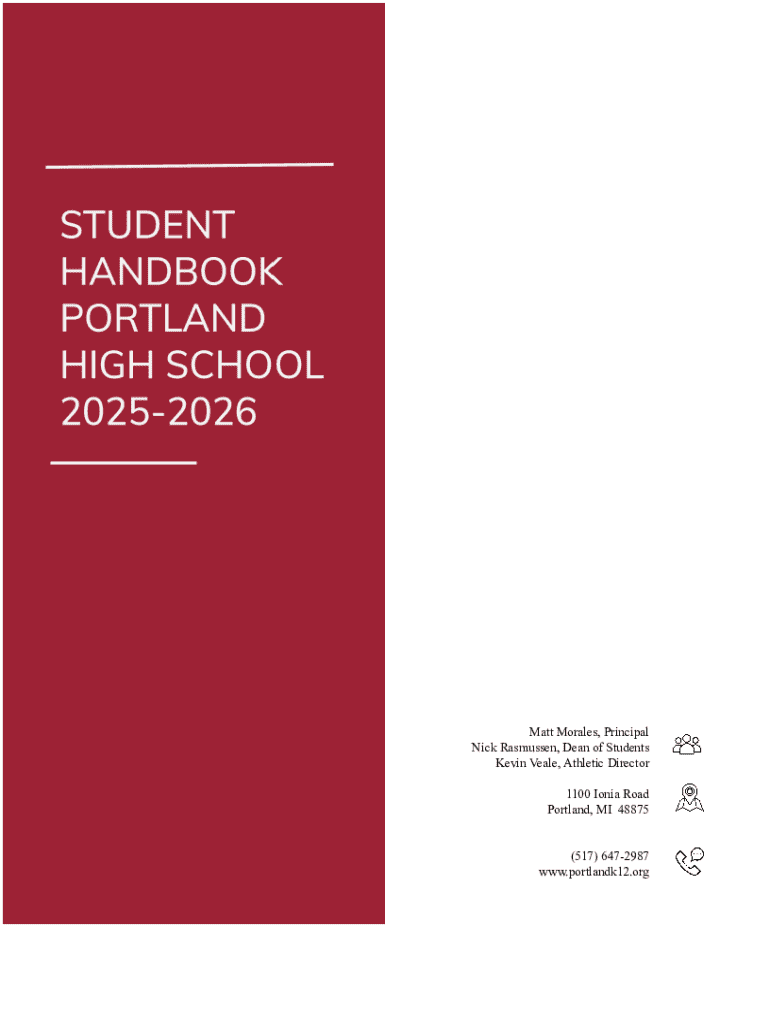 STUDENT
HANDBOOK
PORTLAND
HIGH SCHOOL
2025-2026

Matt Morales, Principal
Nick Rasmussen, Dean of Students
Kevin Veale, Athletic Director

1100 Ionia Road
Portland, MI 48875

(517) 647-2987
www.portlandk12.org